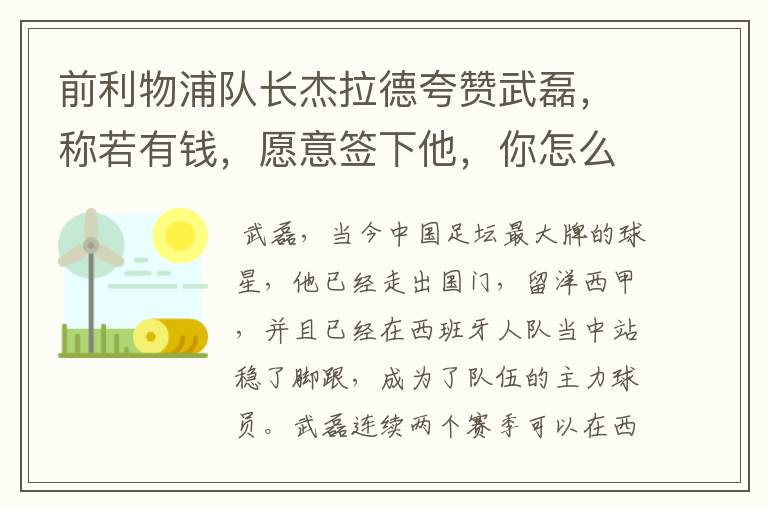 前利物浦队长杰拉德夸赞武磊，称若有钱，愿意签下他，你怎么

武磊，当今中国足坛最大牌的球星，他已经走出国门，留洋西甲，并且已经在西班牙人队当中站稳了脚跟，成为了队伍的主力球员。武磊连续两个赛季可以在西